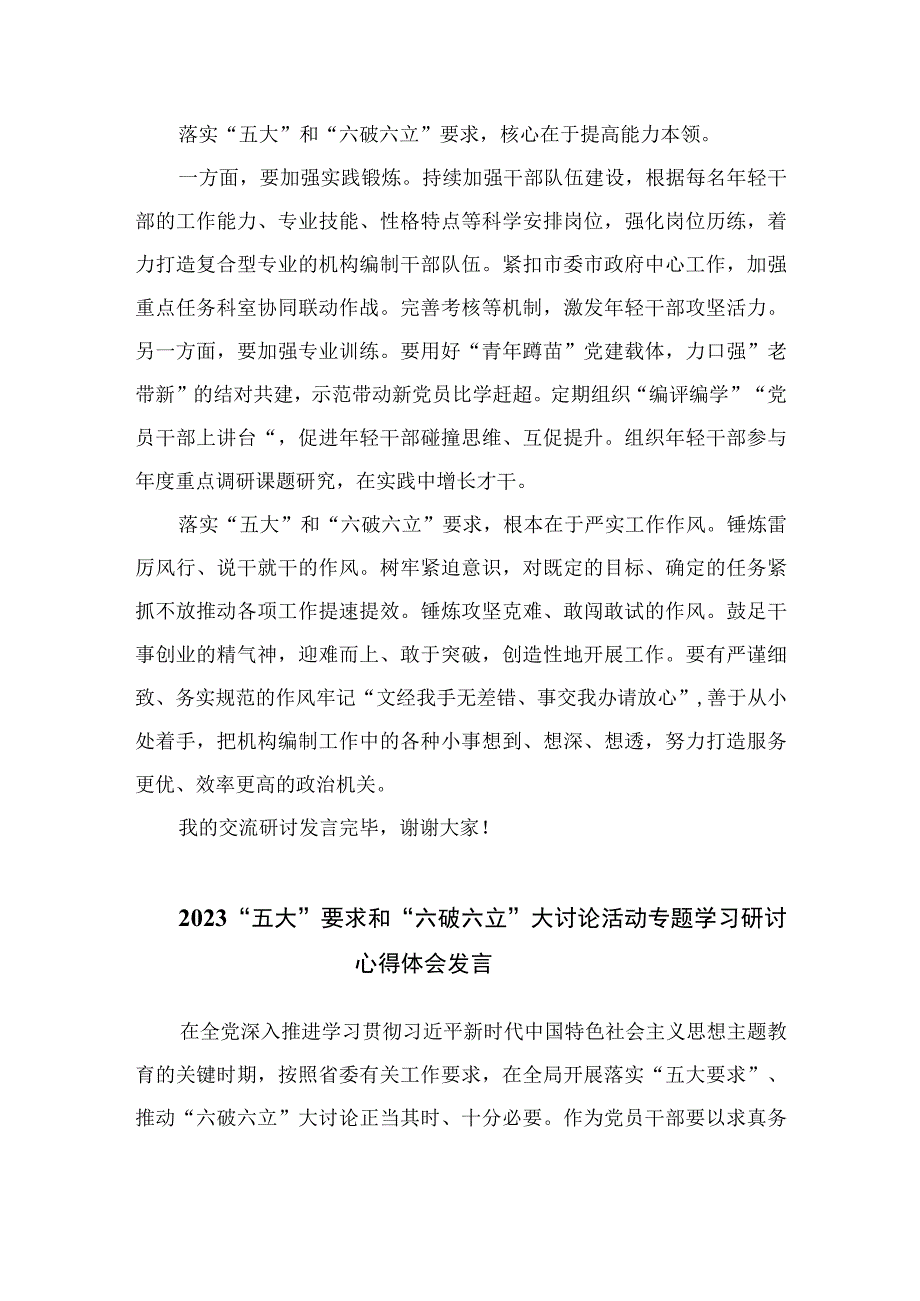 落实“五大”和“六破六立”要求，核心在于提高能力本领。

一方面，要加强实践锻炼。持续加强干部队伍建设，根据每名年轻干部的工作能力、专业技能、性格特点等科学安排岗位，强化岗位历练，着力打造复合型专业的机构编制干部队伍。紧扣市委市政府中心工作，加强重点任务科室协同联动作战。完善考核等机制，激发年轻干部攻坚活力。另一方面，要加强专业训练。要用好“青年蹲苗”党建载体，力口强”老带新”的结对共建，示范带动新党员比学赶超。定期组织“编评编学”“党员干部上讲台“，促进年轻干部碰撞思维、互促提升。组织年轻干部参与年度重点调研课题研究，在实践中增长才干。

落实“五大”和“六破六立”要求，根本在于严实工作作风。锤炼雷厉风行、说干就干的作风。树牢紧迫意识，对既定的目标、确定的任务紧抓不放推动各项工作提速提效。锤炼攻坚克难、敢闯敢试的作风。鼓足干事创业的精气神，迎难而上、敢于突破，创造性地开展工作。要有严谨细致、务实规范的作风牢记“文经我手无差错、事交我办请放心”，善于从小处着手，把机构编制工作中的各种小事想到、想深、想透，努力打造服务更优、效率更高的政治机关。

我的交流研讨发言完毕，谢谢大家！

2023“五大”要求和“六破六立”大讨论活动专题学习研讨心得体会发言

在全党深入推进学习贯彻习近平新时代中国特色社会主义思想主题教育的关键时期，按照省委有关工作要求，在全局开展落实“五大要求”、推动“六破六立”大讨论正当其时、十分必要。作为党员干部要以求真务